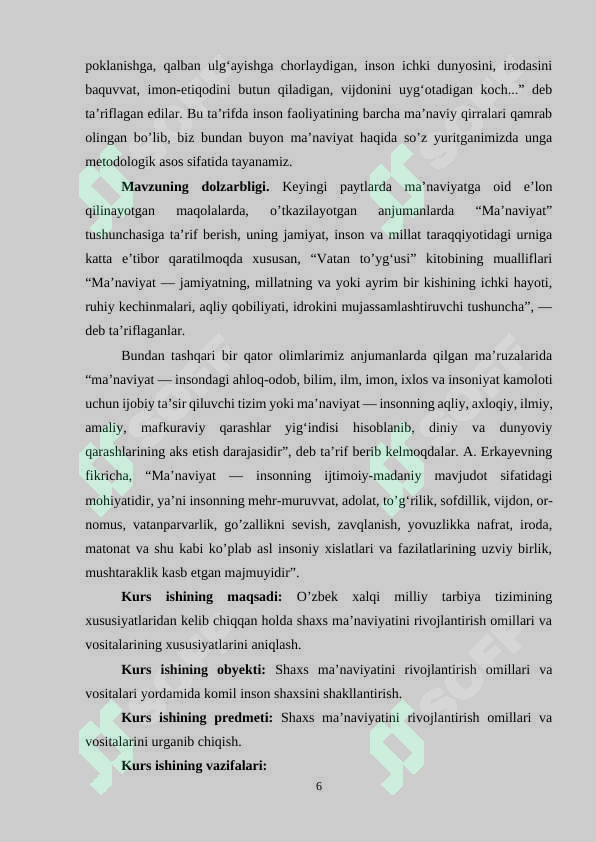 poklanishga, qalban ulg‘ayishga chorlaydigan, inson ichki dunyosini, irodasini baquvvat, imon-etiqodini butun qiladigan, vijdonini uyg‘otadigan koch...” deb ta’riflagan edilar. Bu ta’rifda inson faoliyatining barcha ma’naviy qirralari qamrab olingan bo’lib, biz bundan buyon ma’naviyat haqida so’z yuritganimizda unga metodologik asos sifatida tayanamiz.

**Mavzuning dolzarbligi.** Keyingi paytlarda ma’naviyatga oid e’lon qilinayotgan maqolalarda, o’tkazilayotgan anjumanlarda “Ma’naviyat” tushunchasiga ta’rif berish, uning jamiyat, inson va millat taraqqiyotidagi urniga katta e’tibor qaratilmoqda xususan, “Vatan to’yg‘usi” kitobining mualliflari “Ma’naviyat — jamiyatning, millatning va yoki ayrim bir kishining ichki hayoti, ruhiy kechinmalari, aqliy qobiliyati, idrokini mujassamlashtiruvchi tushuncha”, — deb ta’riflaganlar.

Bundan tashqari bir qator olimlarimiz anjumanlarda qilgan ma’ruzalarida “ma’naviyat — insondagi ahloq-odob, bilim, ilm, imon, ixlos va insoniyat kamoloti uchun ijobiy ta’sir qiluvchi tizim yoki ma’naviyat — insonning aqliy, axloqiy, ilmiy, amaliy, mafkuraviy qarashlar yig‘indisi hisoblanib, diniy va dunyoviy qarashlarining aks etish darajasidir”, deb ta’rif berib kelmoqdalar. A. Erkayevning fikricha, “Ma’naviyat — insonning ijtimoiy-madaniy mavjudot sifatidagi mohiyatidir, ya’ni insonning mehr-muruvvat, adolat, to’g‘rilik, sofdillik, vijdon, or-nomus, vatanparvarlik, go’zallikni sevish, zavqlanish, yovuzlikka nafrat, iroda, matonat va shu kabi ko’plab asl insoniy xislatlari va fazilatlarining uzviy birlik, mushtaraklik kasb etgan majmuyidir”.

**Kurs ishining maqsadi:** O’zbek xalqi milliy tarbiya tizimining xususiyatlaridan kelib chiqqan holda shaxs ma’naviyatini rivojlantirish omillari va vositalarining xususiyatlarini aniqlash.

**Kurs ishining obyekti:** Shaxs ma’naviyatini rivojlantirish omillari va vositalari yordamida komil inson shaxsini shakllantirish.

**Kurs ishining predmeti:** Shaxs ma’naviyatini rivojlantirish omillari va vositalarini urganib chiqish.

**Kurs ishining vazifalari:**

6